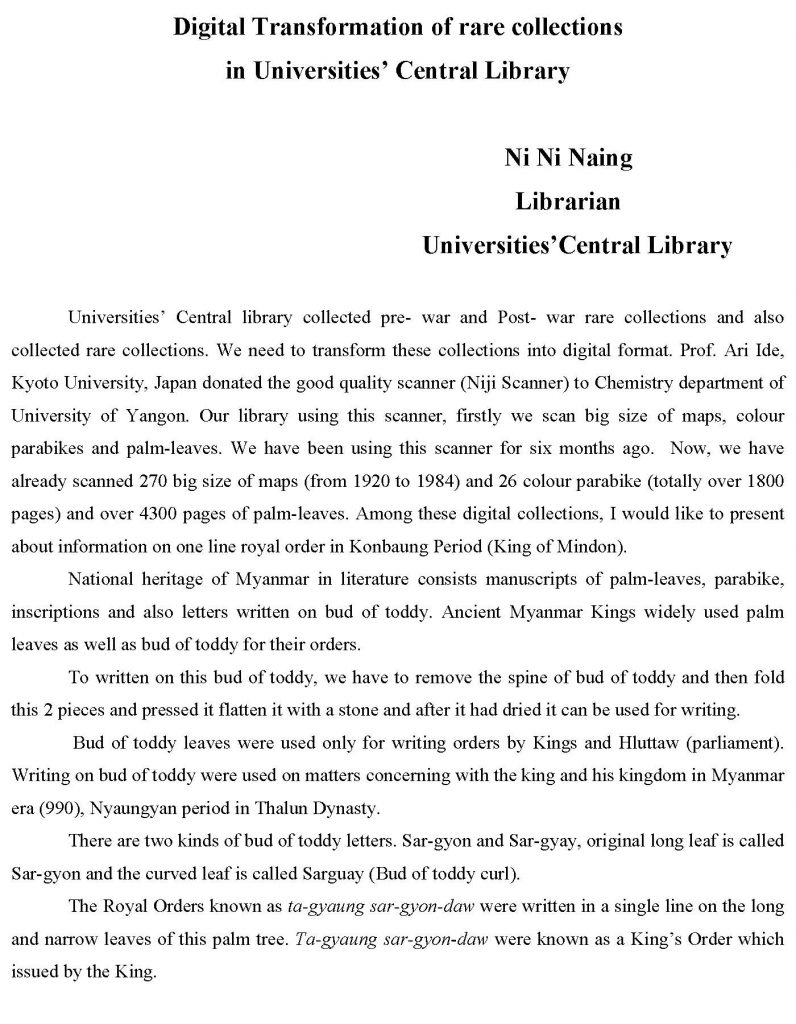 Digital Transformation of rare collections in Universities' Central Library

Ni Ni Naing
Librarian
Universities'Central Library

Universities' Central library collected pre- war and Post- war rare collections and also collected rare collections. We need to transform these collections into digital format. Prof. Ari Ide, Kyoto University, Japan donated the good quality scanner (Niji Scanner) to Chemistry department of University of Yangon. Our library using this scanner, firstly we scan big size of maps, colour parabikes and palm-leaves. We have been using this scanner for six months ago. Now, we have already scanned 270 big size of maps (from 1920 to 1984) and 26 colour parabike (totally over 1800 pages) and over 4300 pages of palm-leaves. Among these digital collections, I would like to present about information on one line royal order in Konbaung Period (King of Mindon).

National heritage of Myanmar in literature consists manuscripts of palm-leaves, parabike, inscriptions and also letters written on bud of toddy. Ancient Myanmar Kings widely used palm leaves as well as bud of toddy for their orders.

To written on this bud of toddy, we have to remove the spine of bud of toddy and then fold this 2 pieces and pressed it flatten it with a stone and after it had dried it can be used for writing.

Bud of toddy leaves were used only for writing orders by Kings and Hluttaw (parliament). Writing on bud of toddy were used on matters concerning with the king and his kingdom in Myanmar era (990), Nyaungyan period in Thalun Dynasty.

There are two kinds of bud of toddy letters. Sar-gyon and Sar-gyay, original long leaf is called Sar-gyon and the curved leaf is called Sarguay (Bud of toddy curl).

The Royal Orders known as ta-gyaung sar-gyon-daw were written in a single line on the long and narrow leaves of this palm tree. Ta-gyaung sar-gyon-daw were known as a King's Order which issued by the King.